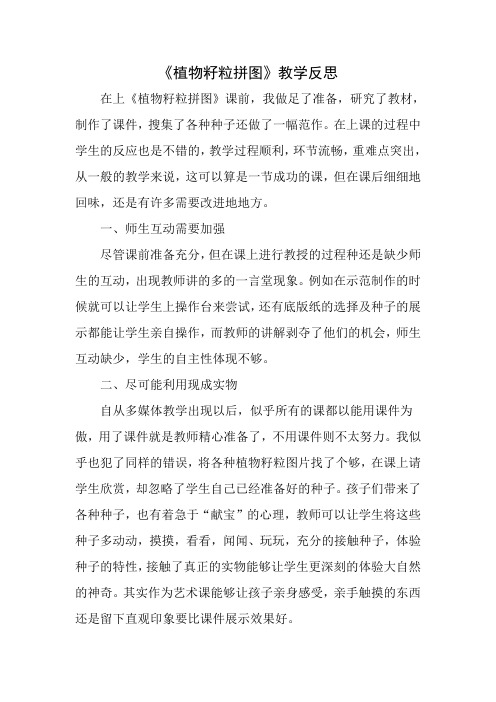 《植物籽粒拼图》教学反思

在上《植物籽粒拼图》课前，我做足了准备，研究了教材，制作了课件，搜集了各种种子还做了一幅范作。在上课的过程中学生的反应也是不错的，教学过程顺利，环节流畅，重难点突出，从一般的教学来说，这可以算是一节成功的课，但在课后细细地回味，还是有许多需要改进地地方。

一、师生互动需要加强

尽管课前准备充分，但在课上进行教授的过程种还是缺少师生的互动，出现教师讲的多的一言堂现象。例如在示范制作的时候就可以让学生上操作台来尝试，还有底版纸的选择及种子的展示都能让学生亲自操作，而教师的讲解剥夺了他们的机会，师生互动缺少，学生的自主性体现不够。

二、尽可能利用现成实物

自从多媒体教学出现以后，似乎所有的课都以能用课件为傲，用了课件就是教师精心准备了，不用课件则不太努力。我似乎也犯了同样的错误，将各种植物籽粒图片找了个够，在课上请学生欣赏，却忽略了学生自己已经准备好的种子。孩子们带来了各种种子，也有着急于“献宝”的心理，教师可以让学生将这些种子多动动，摸摸，看看，闻闻、玩玩，充分的接触种子，体验种子的特性，接触了真正的实物能够让学生更深刻的体验大自然的神奇。其实作为艺术课能够让孩子亲身感受，亲手触摸的东西还是留下直观印象要比课件展示效果好。